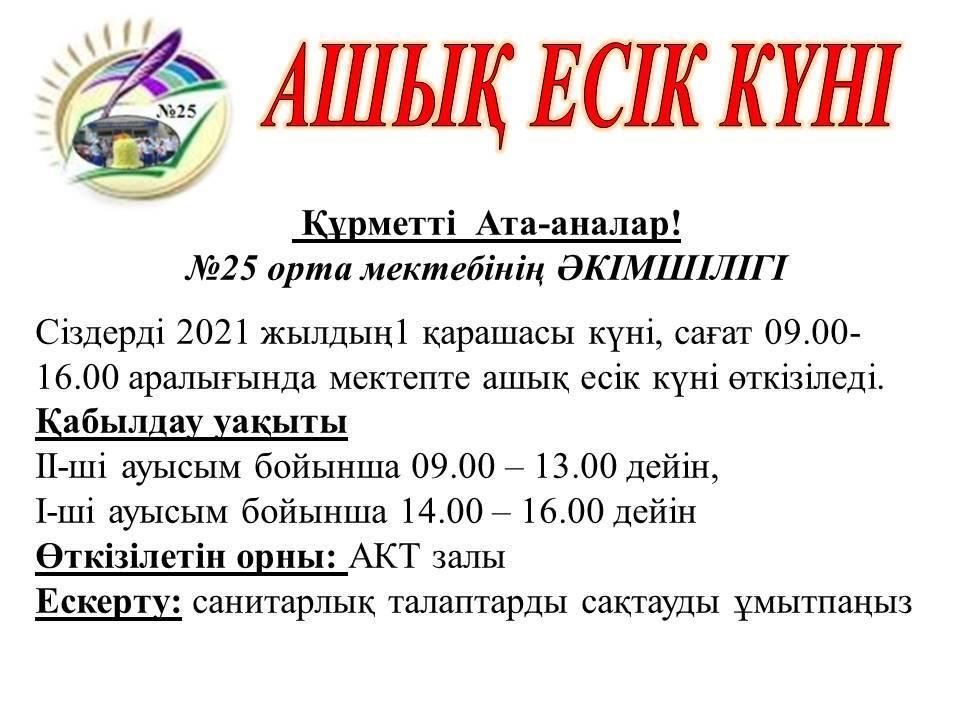 №25

АШЫҚ ЕСІК КҮНІ

Құрметті Ата-аналар!
№25 орта мектебінің ӘКІМШІЛІГІ

Сіздерді 2021 жылдың1 қарашасы күні, сағат 09.00-16.00 аралығында мектепте ашық есік күні өткізіледі.
Қабылдау уақыты
ІІ-ші ауысым бойынша 09.00 – 13.00 дейін,
І-ші ауысым бойынша 14.00 – 16.00 дейін
Өткізілетін орны: АКТ залы
Ескерту: санитарлық талаптарды сақтауды ұмытпаңыз